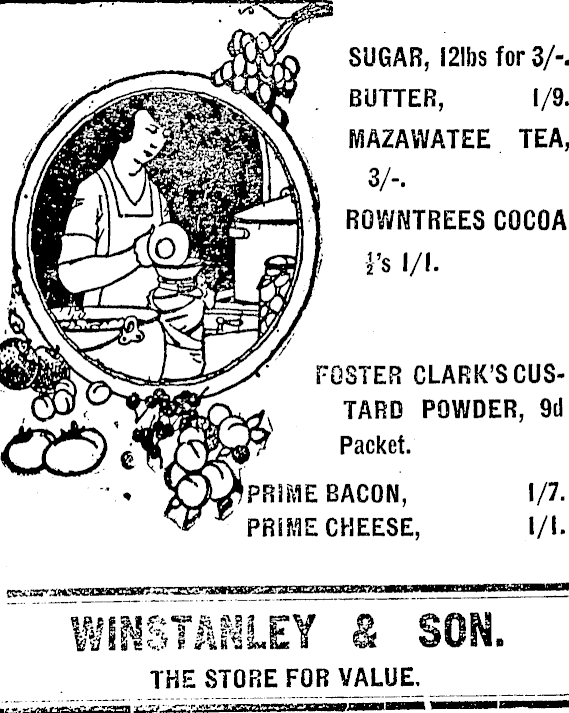 SUGAR, 12lbs for 3/-.
BUTTER, 1/9.
MAZAWATEE TEA, 3/-.
ROWNTREES COCOA $\frac{1}{2}$'s 1/1.

FOSTER CLARK'S CUSTARD POWDER, 9d Packet.

PRIME BACON, 1/7.
PRIME CHEESE, 1/1.

WINSTANLEY & SON.
THE STORE FOR VALUE.